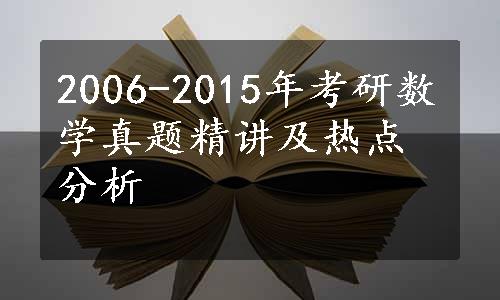 2006-2015年考研数学真题精讲及热点分析